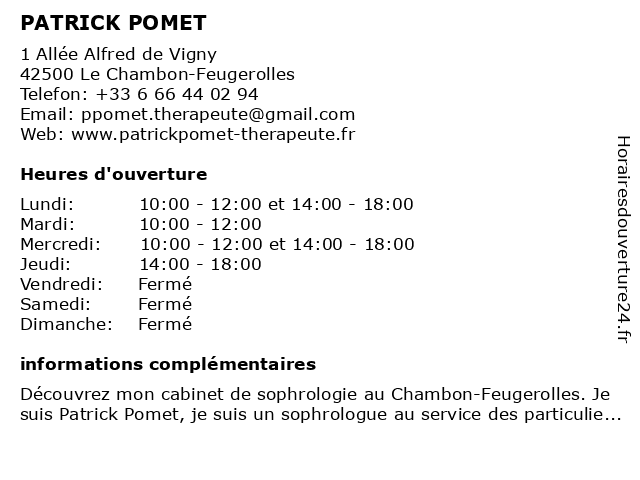 PATRICK POMET

1 Allée Alfred de Vigny
42500 Le Chambon-Feugerolles
Telefon: +33 6 66 44 02 94
Email: ppomet.therapeute@gmail.com
Web: www.patrickpomet-therapeute.fr

Heures d'ouverture

| | |
|---|---|
| Lundi: | 10:00 - 12:00 et 14:00 - 18:00 |
| Mardi: | 10:00 - 12:00 |
| Mercredi: | 10:00 - 12:00 et 14:00 - 18:00 |
| Jeudi: | 14:00 - 18:00 |
| Vendredi: | Fermé |
| Samedi: | Fermé |
| Dimanche: | Fermé |

informations complémentaires

Découvrez mon cabinet de sophrologie au Chambon-Feugerolles. Je suis Patrick Pomet, je suis un sophrologue au service des particulie...

Horairesdouverture24.fr